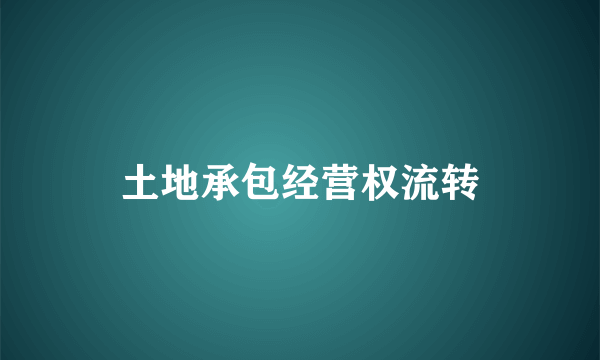 土地承包经营权流转